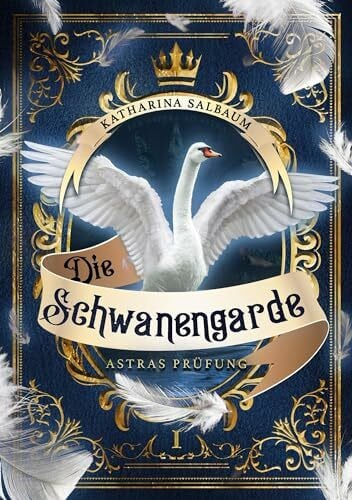 KATHARINA SALBAUM

Die Schwanengarde

ASTRAS PRÜFUNG

I